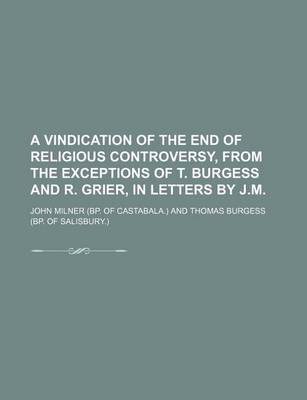 A VINDICATION OF THE END OF RELIGIOUS CONTROVERSY, FROM THE EXCEPTIONS OF T. BURGESS AND R. GRIER, IN LETTERS BY J.M.

JOHN MILNER (BP. OF CASTABALA.) AND THOMAS BURGESS (BP. OF SALISBURY.)